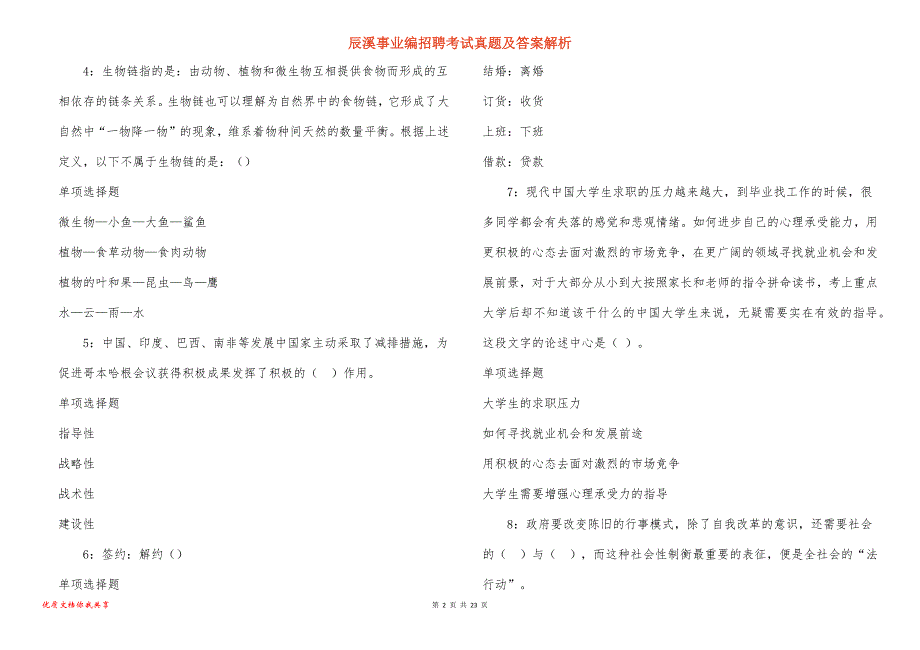 辰溪事业编招聘考试真题及答案解析

4：生物链指的是：由动物、植物和微生物互相提供食物而形成的互相依存的链条关系。生物链也可以理解为自然界中的食物链，它形成了大自然中“一物降一物”的现象，维系着物种间天然的数量平衡。根据上述定义，以下不属于生物链的是：（）

单项选择题

微生物—小鱼—大鱼—鲨鱼

植物—食草动物—食肉动物

植物的叶和果—昆虫—鸟—鹰

水—云—雨—水

5：中国、印度、巴西、南非等发展中国家主动采取了减排措施，为促进哥本哈根会议获得积极成果发挥了积极的（ ）作用。

单项选择题

指导性

战略性

战术性

建设性

6：签约：解约（）

单项选择题

结婚：离婚

订货：收货

上班：下班

借款：贷款

7：现代中国大学生求职的压力越来越大，到毕业找工作的时候，很多同学都会有失落的感觉和悲观情绪。如何进步自己的心理承受能力，用更积极的心态去面对激烈的市场竞争，在更广阔的领域寻找就业机会和发展前景，对于大部分从小到大按照家长和老师的指令拼命读书，考上重点大学后却不知道该干什么的中国大学生来说，无疑需要实在有效的指导。这段文字的论述中心是（ ）。

单项选择题

大学生的求职压力

如何寻找就业机会和发展前途

用积极的心态去面对激烈的市场竞争

大学生需要增强心理承受力的指导

8：政府要改变陈旧的行事模式，除了自我改革的意识，还需要社会的（ ）与（ ），而这种社会性制衡最重要的表征，便是全社会的“法行动”。

优质文档你我共享

第 2 页 共 23 页